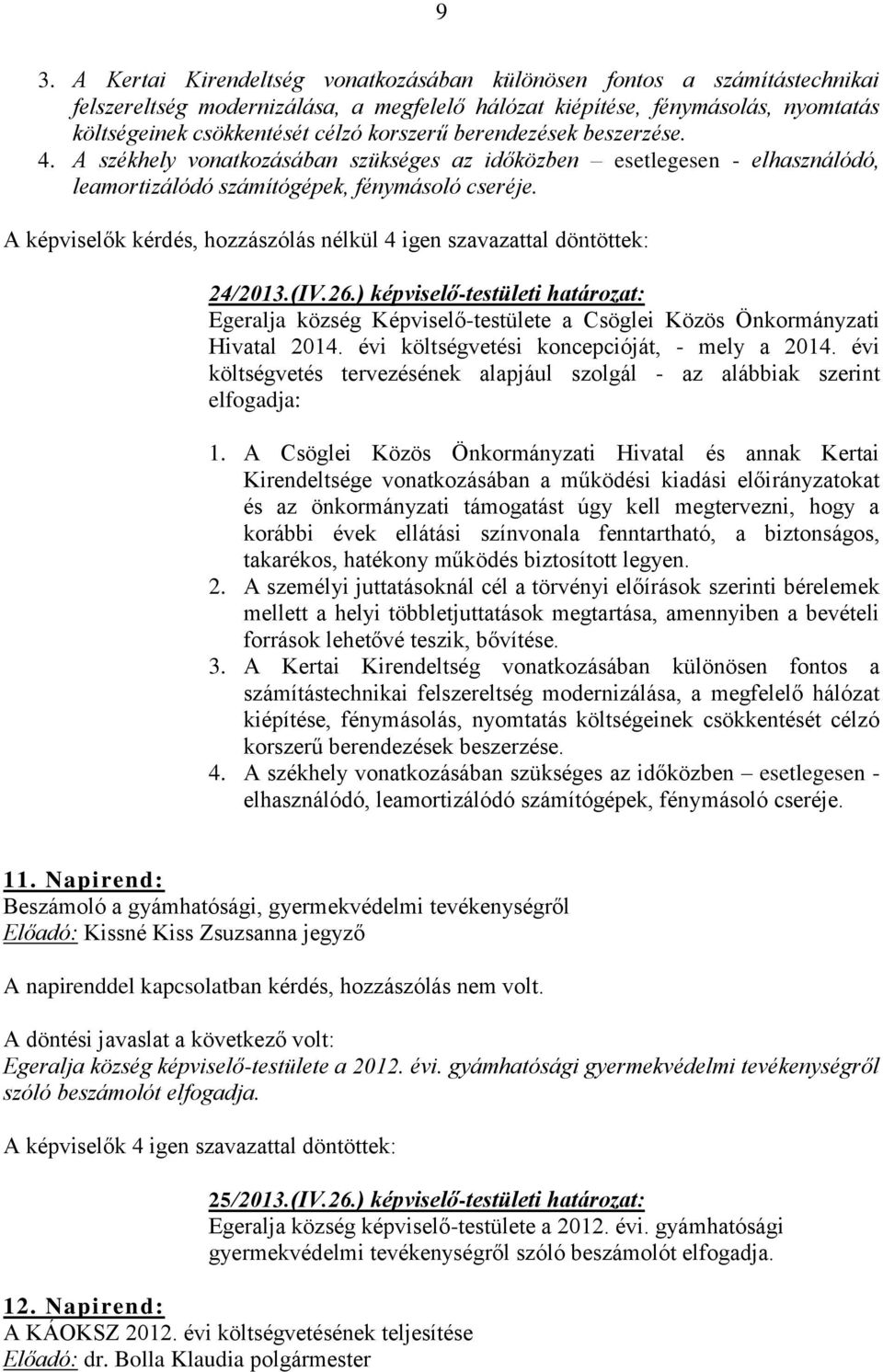 9

3. A Kertai Kirendeltség vonatkozásában különösen fontos a számítástechnikai felszereltség modernizálása, a megfelelő hálózat kiépítése, fénymásolás, nyomtatás költségeinek csökkentését célzó korszerű berendezések beszerzése.
4. A székhely vonatkozásában szükséges az időközben – esetlegesen - elhasználódó, leamortizálódó számítógépek, fénymásoló cseréje.

A képviselők kérdés, hozzászólás nélkül 4 igen szavazattal döntöttek:

24/2013.(IV.26.) képviselő-testületi határozat:
Egeralja község Képviselő-testülete a Csöglei Közös Önkormányzati Hivatal 2014. évi költségvetési koncepcióját, - mely a 2014. évi költségvetés tervezésének alapjául szolgál - az alábbiak szerint elfogadja:

1. A Csöglei Közös Önkormányzati Hivatal és annak Kertai Kirendeltsége vonatkozásában a működési kiadási előirányzatokat és az önkormányzati támogatást úgy kell megtervezni, hogy a korábbi évek ellátási színvonala fenntartható, a biztonságos, takarékos, hatékony működés biztosított legyen.
2. A személyi juttatásoknál cél a törvényi előírások szerinti bérelemek mellett a helyi többletjuttatások megtartása, amennyiben a bevételi források lehetővé teszik, bővítése.
3. A Kertai Kirendeltség vonatkozásában különösen fontos a számítástechnikai felszereltség modernizálása, a megfelelő hálózat kiépítése, fénymásolás, nyomtatás költségeinek csökkentését célzó korszerű berendezések beszerzése.
4. A székhely vonatkozásában szükséges az időközben – esetlegesen - elhasználódó, leamortizálódó számítógépek, fénymásoló cseréje.

11. Napirend:
Beszámoló a gyámhatósági, gyermekvédelmi tevékenységről
Előadó: Kissné Kiss Zsuzsanna jegyző

A napirenddel kapcsolatban kérdés, hozzászólás nem volt.

A döntési javaslat a következő volt:
Egeralja község képviselő-testülete a 2012. évi. gyámhatósági gyermekvédelmi tevékenységről szóló beszámolót elfogadja.

A képviselők 4 igen szavazattal döntöttek:

25/2013.(IV.26.) képviselő-testületi határozat:
Egeralja község képviselő-testülete a 2012. évi. gyámhatósági gyermekvédelmi tevékenységről szóló beszámolót elfogadja.

12. Napirend:
A KÁOKSZ 2012. évi költségvetésének teljesítése
Előadó: dr. Bolla Klaudia polgármester